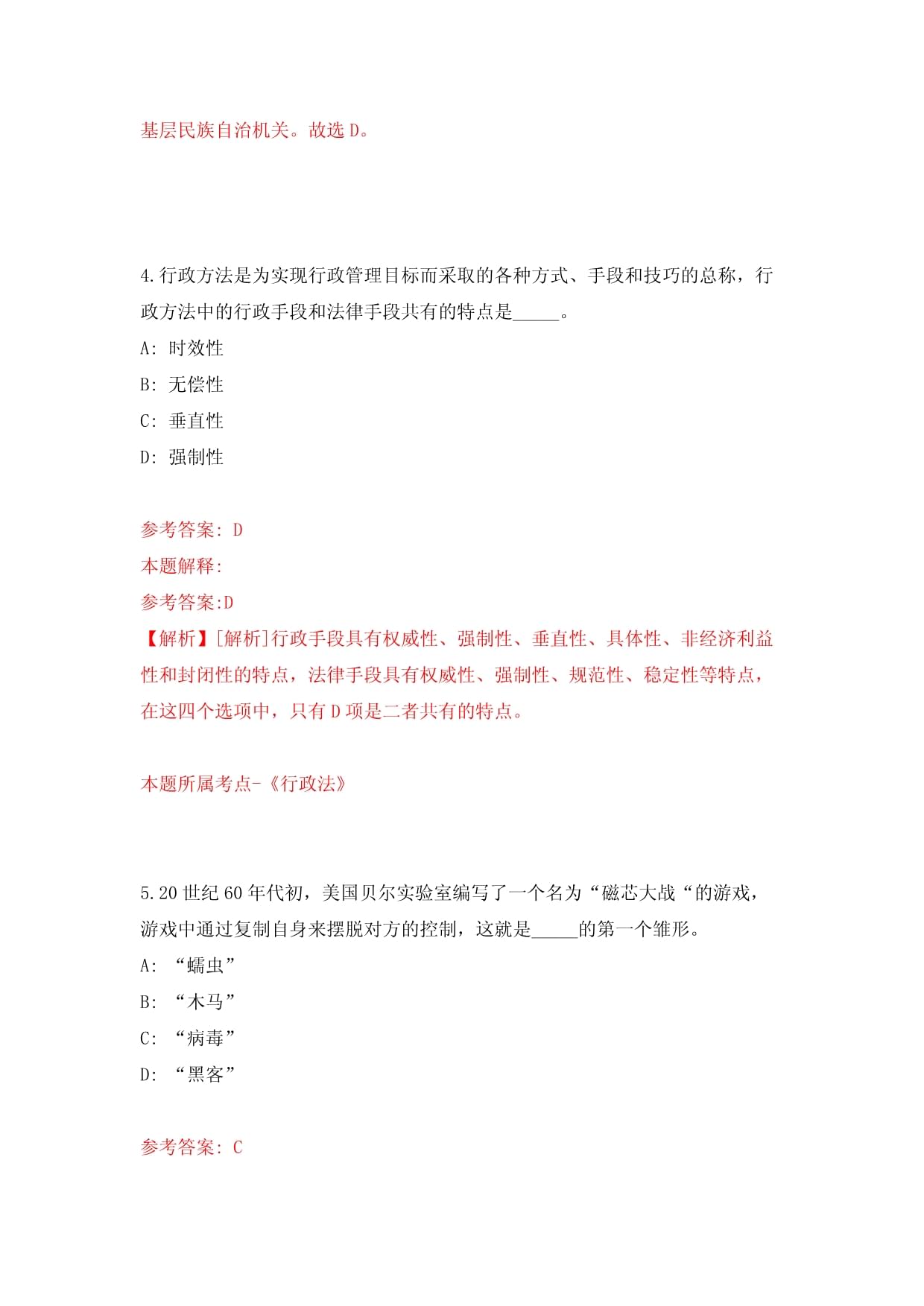 基层民族自治机关。故选 D。

4.行政方法是为实现行政管理目标而采取的各种方式、手段和技巧的总称，行政方法中的行政手段和法律手段共有的特点是_____。

A: 时效性

B: 无偿性

C: 垂直性

D: 强制性

参考答案: D

本题解释:

参考答案:D

【解析】[解析]行政手段具有权威性、强制性、垂直性、具体性、非经济利益性和封闭性的特点，法律手段具有权威性、强制性、规范性、稳定性等特点，在这四个选项中，只有 D 项是二者共有的特点。

本题所属考点-《行政法》

5.20 世纪 60 年代初，美国贝尔实验室编写了一个名为“磁芯大战“的游戏，游戏中通过复制自身来摆脱对方的控制，这就是_____的第一个雏形。

A: “蠕虫”

B: “木马”

C: “病毒”

D: “黑客”

参考答案: C